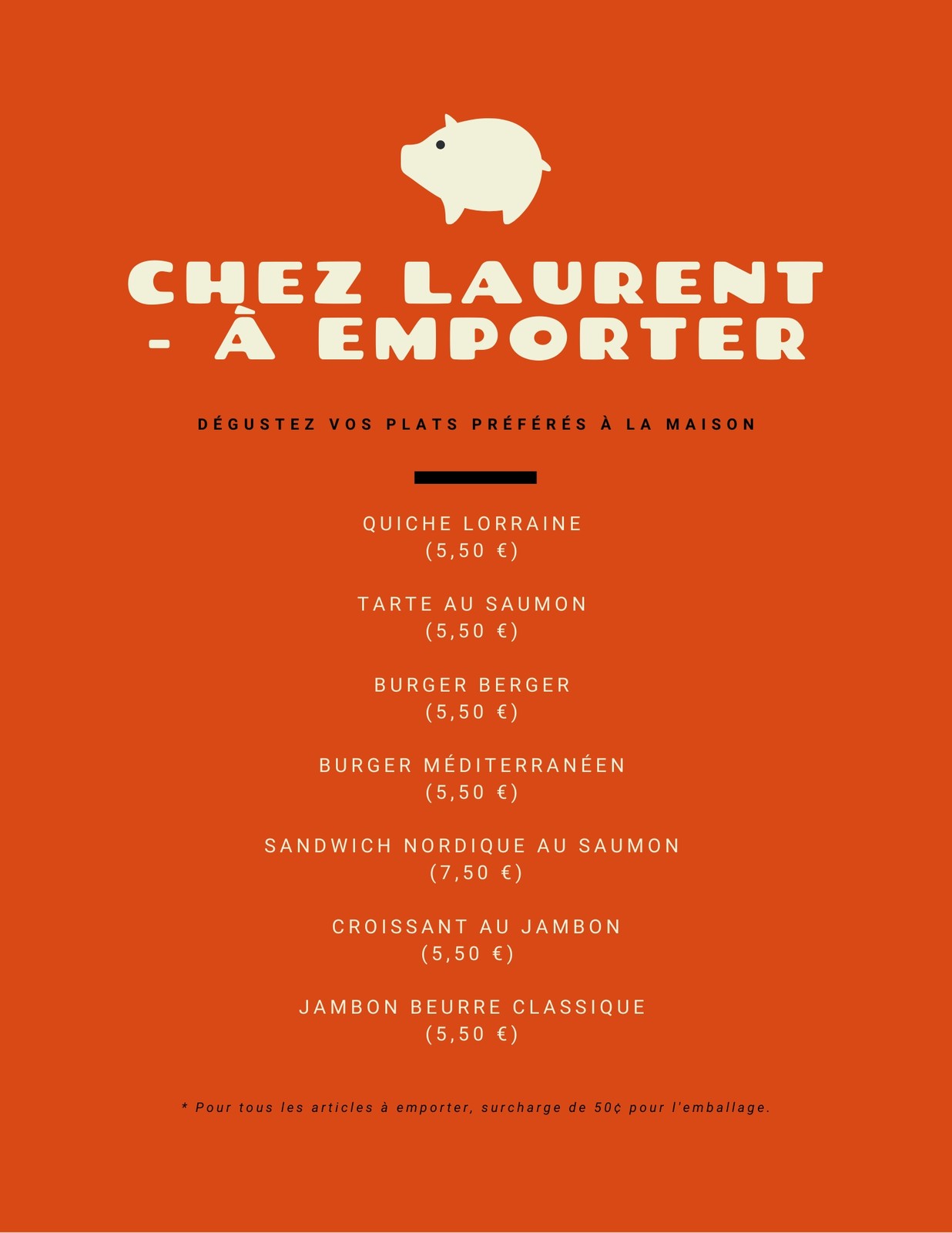 CHEZ LAURENT - À EMPORTER

DÉGUSTEZ VOS PLATS PRÉFÉRÉS À LA MAISON

QUICHE LORRAINE
(5,50 €)

TARTE AU SAUMON
(5,50 €)

BURGER BERGER
(5,50 €)

BURGER MÉDITERRANÉEN
(5,50 €)

SANDWICH NORDIQUE AU SAUMON
(7,50 €)

CROISSANT AU JAMBON
(5,50 €)

JAMBON BEURRE CLASSIQUE
(5,50 €)

* Pour tous les articles à emporter, surcharge de 50¢ pour l'emballage.